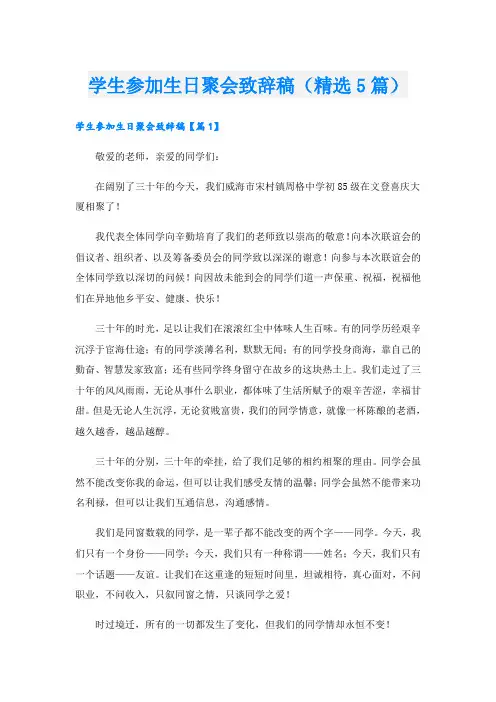 学生参加生日聚会致辞稿（精选5篇）

学生参加生日聚会致辞稿【篇1】

敬爱的老师，亲爱的同学们：

在阔别了三十年的今天，我们威海市宋村镇周格中学初85级在文登喜庆大厦相聚了！

我代表全体同学向辛勤培育了我们的老师致以崇高的敬意！向本次联谊会的倡议者、组织者、以及筹备委员会的同学致以深深的谢意！向参与本次联谊会的全体同学致以深切的问候！向因故未能到会的同学们道一声保重、祝福，祝福他们在异地他乡平安、健康、快乐！

三十年的时光，足以让我们在滚滚红尘中体味人生百味。有的同学历经艰辛沉浮于宦海仕途；有的同学淡薄名利，默默无闻；有的同学投身商海，靠自己的勤奋、智慧发家致富；还有些同学终身留守在故乡的这块热土上。我们走过了三十年的风风雨雨，无论从事什么职业，都体味了生活所赋予的艰辛苦涩，幸福甘甜。但是无论人生沉浮，无论贫贱富贵，我们的同学情意，就像一杯陈酿的老酒，越久越香，越品越醇。

三十年的分别，三十年的牵挂，给了我们足够的相约相聚的理由。同学会虽然不能改变你我的命运，但可以让我们感受友情的温馨；同学会虽然不能带来功名利禄，但可以让我们互通信息，沟通感情。

我们是同窗数载的同学，是一辈子都不能改变的两个字——同学。今天，我们只有一个身份——同学；今天，我们只有一种称谓——姓名；今天，我们只有一个话题——友谊。让我们在这重逢的短短时间里，坦诚相待，真心面对，不问职业，不问收入，只叙同窗之情，只谈同学之爱！

时过境迁，所有的一切都发生了变化，但我们的同学情却永恒不变！